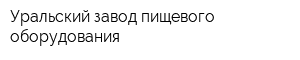 Уральский завод пищевого оборудования